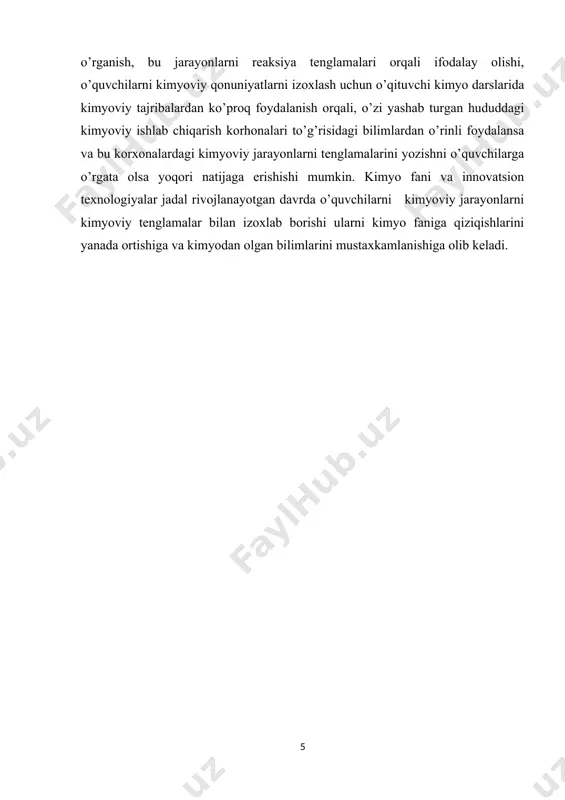 o'rganish, bu jarayonlarni reaksiya tenglamalari orqali ifodalay olishi, o'quvchilarni kimyoviy qonuniyatlarni izoxlash uchun o'qituvchi kimyo darslarida kimyoviy tajribalardan ko'proq foydalanish orqali, o'zi yashab turgan hududdagi kimyoviy ishlab chiqarish korhonalari to'g'risidagi bilimlardan o'rinli foydalansa va bu korxonalardagi kimyoviy jarayonlarni tenglamalarini yozishni o'quvchilarga o'rgata olsa yoqori natijaga erishishi mumkin. Kimyo fani va innovatsion texnologiyalar jadal rivojlanayotgan davrda o'quvchilarni kimyoviy jarayonlarni kimyoviy tenglamalar bilan izoxlab borishi ularni kimyo faniga qiziqishlarini yanada ortishiga va kimyodan olgan bilimlarini mustaxkamlanishiga olib keladi.

FaylHub.uz

FaylHub.uz

FaylHub.uz

5